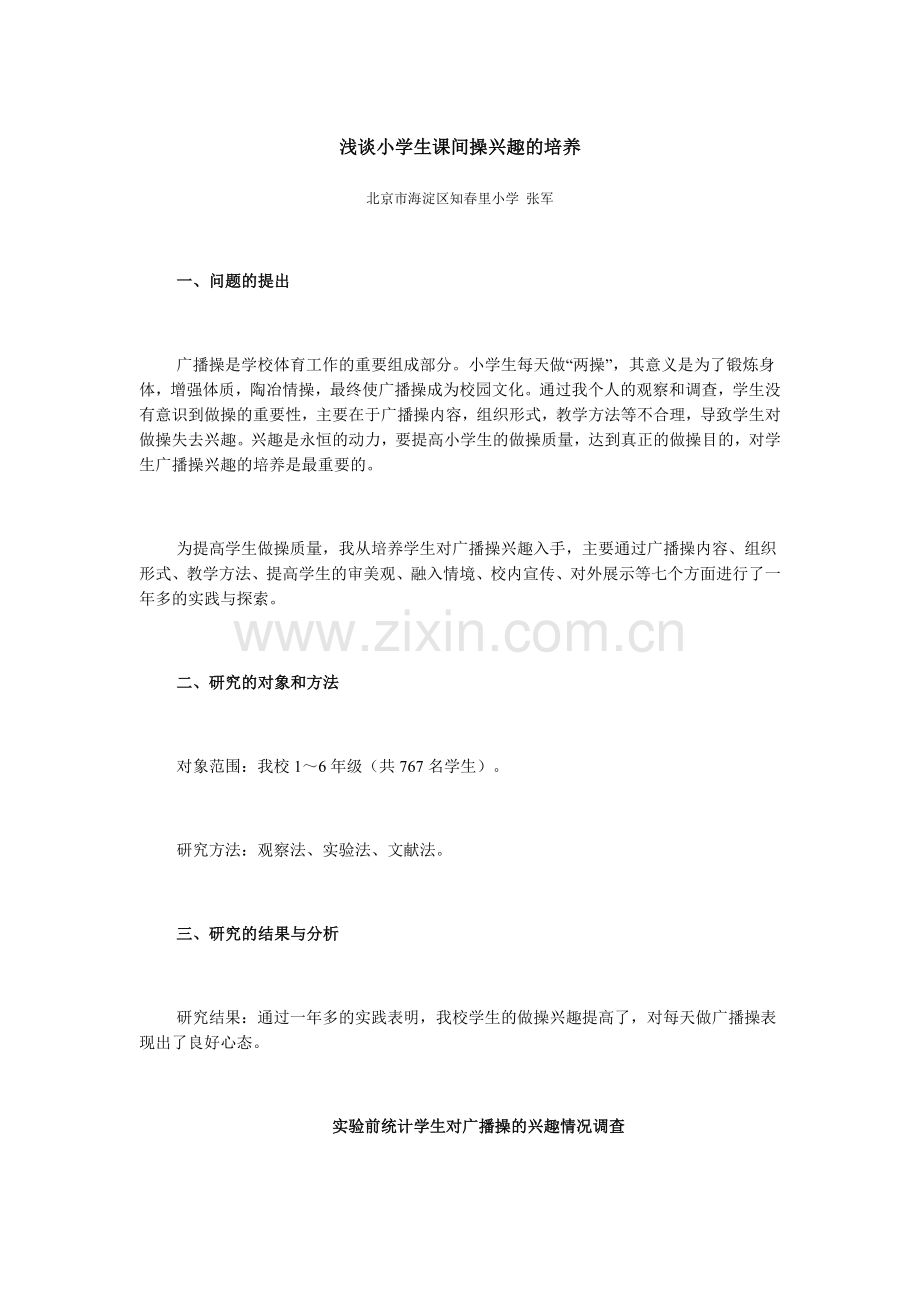 浅谈小学生课间操兴趣的培养

北京市海淀区知春里小学 张军

一、问题的提出

广播操是学校体育工作的重要组成部分。小学生每天做“两操”，其意义是为了锻炼身体，增强体质，陶冶情操，最终使广播操成为校园文化。通过我个人的观察和调查，学生没有意识到做操的重要性，主要在于广播操内容，组织形式，教学方法等不合理，导致学生对做操失去兴趣。兴趣是永恒的动力，要提高小学生的做操质量，达到真正的做操目的，对学生广播操兴趣的培养是最重要的。

为提高学生做操质量，我从培养学生对广播操兴趣入手，主要通过广播操内容、组织形式、教学方法、提高学生的审美观、融入情境、校内宣传、对外展示等七个方面进行了一年多的实践与探索。

二、研究的对象和方法

对象范围：我校1～6年级（共767名学生）。

研究方法：观察法、实验法、文献法。

三、研究的结果与分析

研究结果：通过一年多的实践表明，我校学生的做操兴趣提高了，对每天做广播操表现出了良好心态。

实验前统计学生对广播操的兴趣情况调查

www.zixin.com.cn